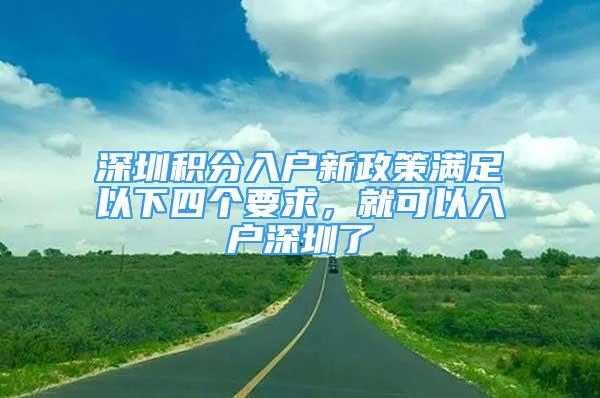 深圳积分入户新政策满足以下四个要求，就可以入户深圳了